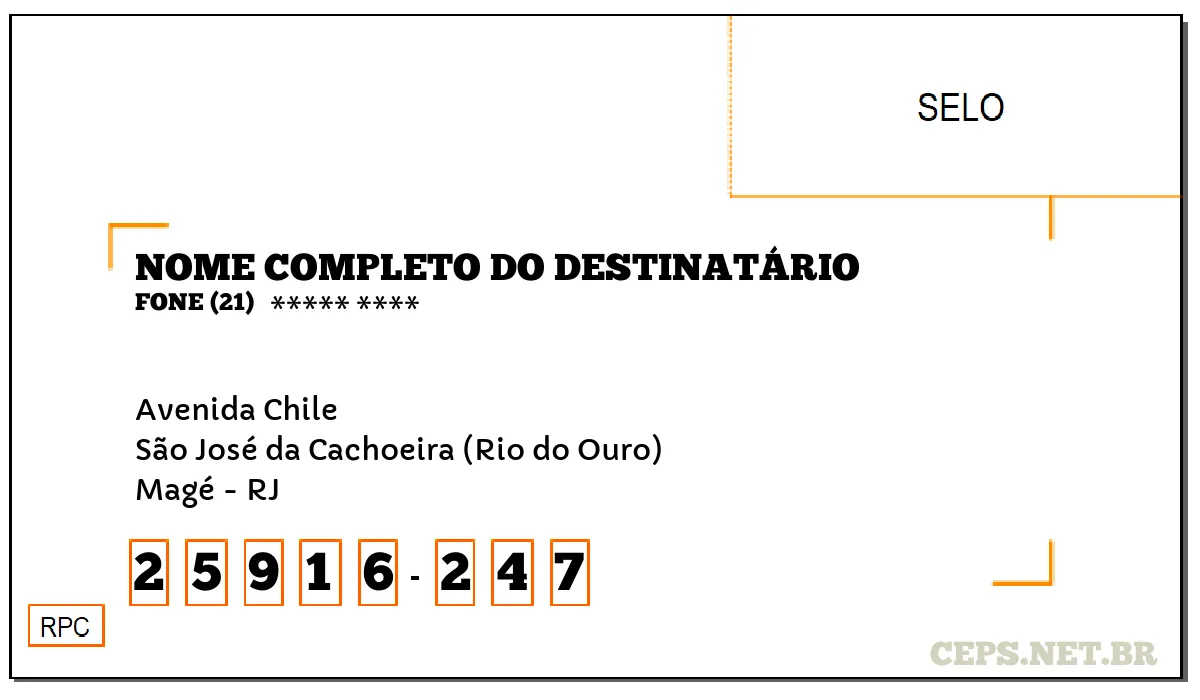 SELO

NOME COMPLETO DO DESTINATÁRIO
FONE (21) ***** ****

Avenida Chile
São José da Cachoeira (Rio do Ouro)
Magé - RJ

2 5 9 1 6 - 2 4 7

RPC

CEPS.NET.BR